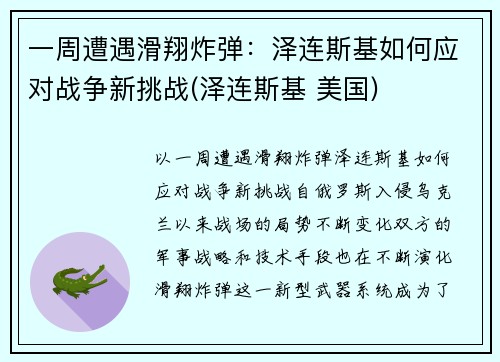 一周遭遇滑翔炸弹：泽连斯基如何应对战争新挑战(泽连斯基 美国)

以一周遭遇滑翔炸弹泽连斯基如何应对战争新挑战自俄罗斯入侵乌克兰以来战场的局势不断变化双方的军事战略和技术手段也在不断演化滑翔炸弹这一新型武器系统成为了